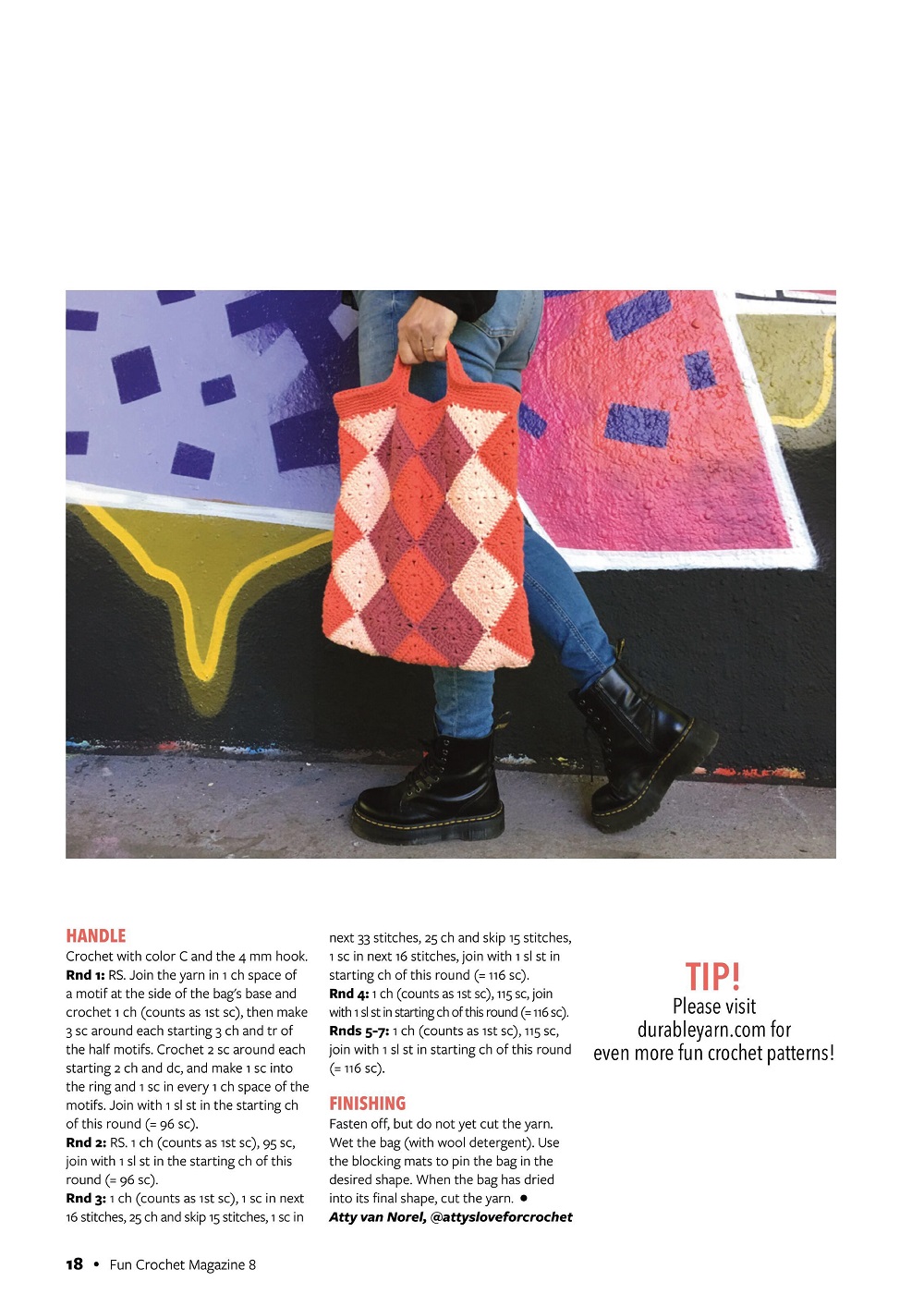 HANDLE
Crochet with color C and the 4 mm hook.
Rnd 1: RS. Join the yarn in 1 ch space of a motif at the side of the bag's base and crochet 1 ch (counts as 1st sc), then make 3 sc around each starting 3 ch and tr of the half motifs. Crochet 2 sc around each starting 2 ch and dc, and make 1 sc into the ring and 1 sc in every 1 ch space of the motifs. Join with 1 sl st in the starting ch of this round (= 96 sc).
Rnd 2: RS. 1 ch (counts as 1st sc), 95 sc, join with 1 sl st in the starting ch of this round (= 96 sc).
Rnd 3: 1 ch (counts as 1st sc), 1 sc in next 16 stitches, 25 ch and skip 15 stitches, 1 sc in next 33 stitches, 25 ch and skip 15 stitches, 1 sc in next 16 stitches, join with 1 sl st in starting ch of this round (= 116 sc).
Rnd 4: 1 ch (counts as 1st sc), 115 sc, join with 1 sl st in starting ch of this round (= 116 sc).
Rnds 5-7: 1 ch (counts as 1st sc), 115 sc, join with 1 sl st in starting ch of this round (= 116 sc).

FINISHING
Fasten off, but do not yet cut the yarn. Wet the bag (with wool detergent). Use the blocking mats to pin the bag in the desired shape. When the bag has dried into its final shape, cut the yarn. •
Atty van Norel, @attysloveforcrochet

TIP!
Please visit
durableyarn.com for
even more fun crochet patterns!

18 • Fun Crochet Magazine 8